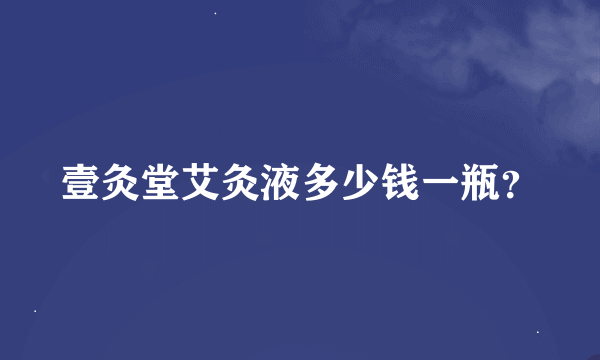 壹灸堂艾灸液多少钱一瓶?